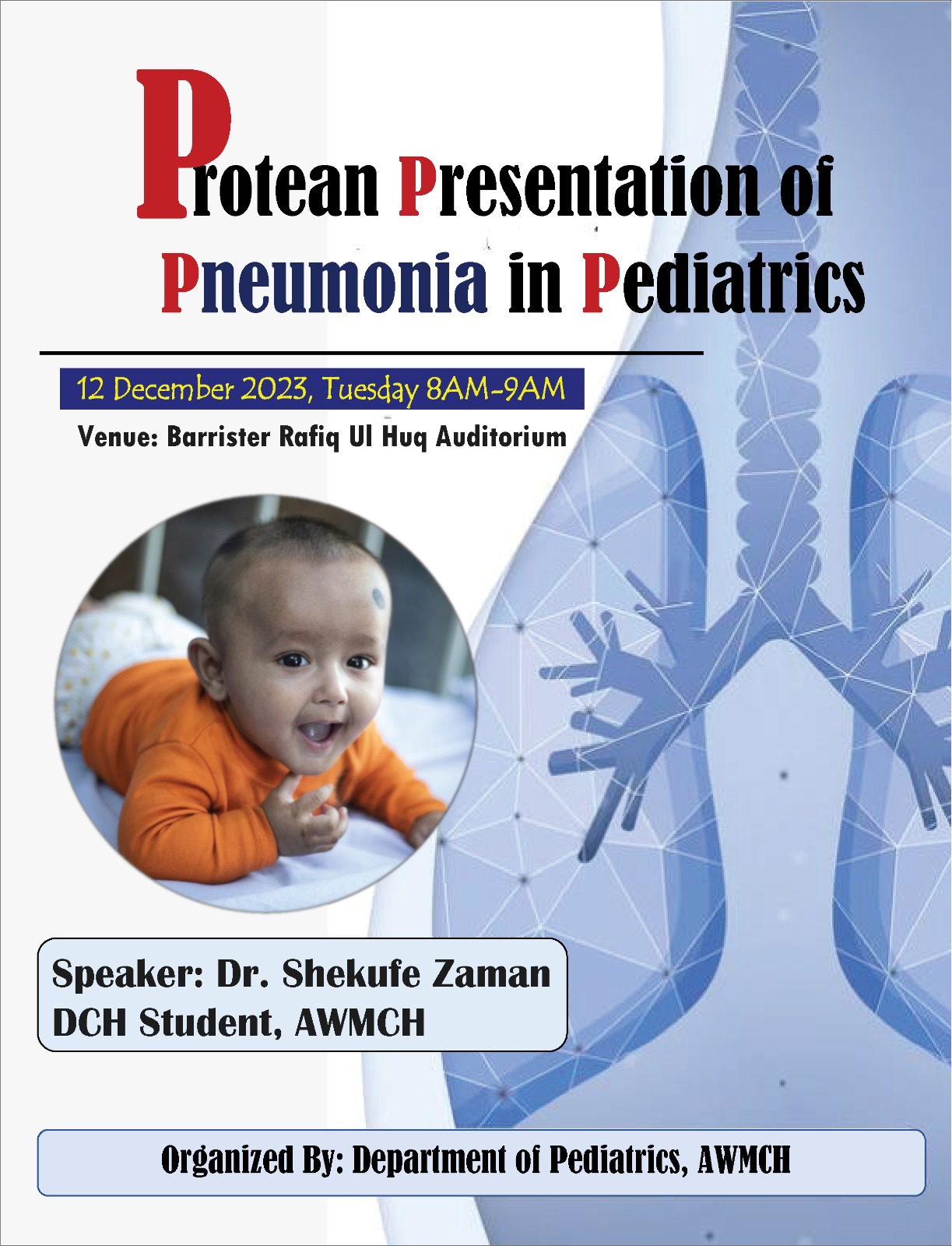 Protean Presentation of Pneumonia in Pediatrics

12 December 2023, Tuesday 8AM-9AM

Venue: Barrister Rafiq Ul Huq Auditorium

Speaker: Dr. Shekufe Zaman
DCH Student, AWMCH

Organized By: Department of Pediatrics, AWMCH